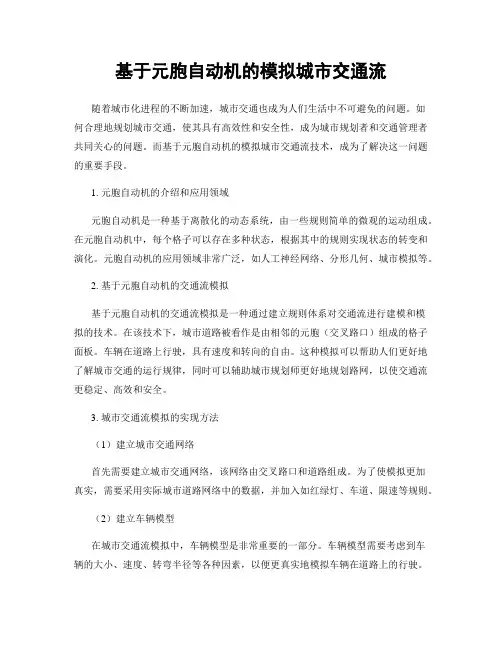 基于元胞自动机的模拟城市交通流

随着城市化进程的不断加速，城市交通也成为人们生活中不可避免的问题。如何合理地规划城市交通，使其具有高效性和安全性，成为城市规划者和交通管理者共同关心的问题。而基于元胞自动机的模拟城市交通流技术，成为了解决这一问题的重要手段。

1. 元胞自动机的介绍和应用领域

元胞自动机是一种基于离散化的动态系统，由一些规则简单的微观的运动组成。在元胞自动机中，每个格子可以存在多种状态，根据其中的规则实现状态的转变和演化。元胞自动机的应用领域非常广泛，如人工神经网络、分形几何、城市模拟等。

2. 基于元胞自动机的交通流模拟

基于元胞自动机的交通流模拟是一种通过建立规则体系对交通流进行建模和模拟的技术。在该技术下，城市道路被看作是由相邻的元胞（交叉路口）组成的格子面板。车辆在道路上行驶，具有速度和转向的自由。这种模拟可以帮助人们更好地了解城市交通的运行规律，同时可以辅助城市规划师更好地规划路网，以使交通流更稳定、高效和安全。

3. 城市交通流模拟的实现方法

（1）建立城市交通网络

首先需要建立城市交通网络，该网络由交叉路口和道路组成。为了使模拟更加真实，需要采用实际城市道路网络中的数据，并加入如红绿灯、车道、限速等规则。

（2）建立车辆模型

在城市交通流模拟中，车辆模型是非常重要的一部分。车辆模型需要考虑到车辆的大小、速度、转弯半径等各种因素，以便更真实地模拟车辆在道路上的行驶。